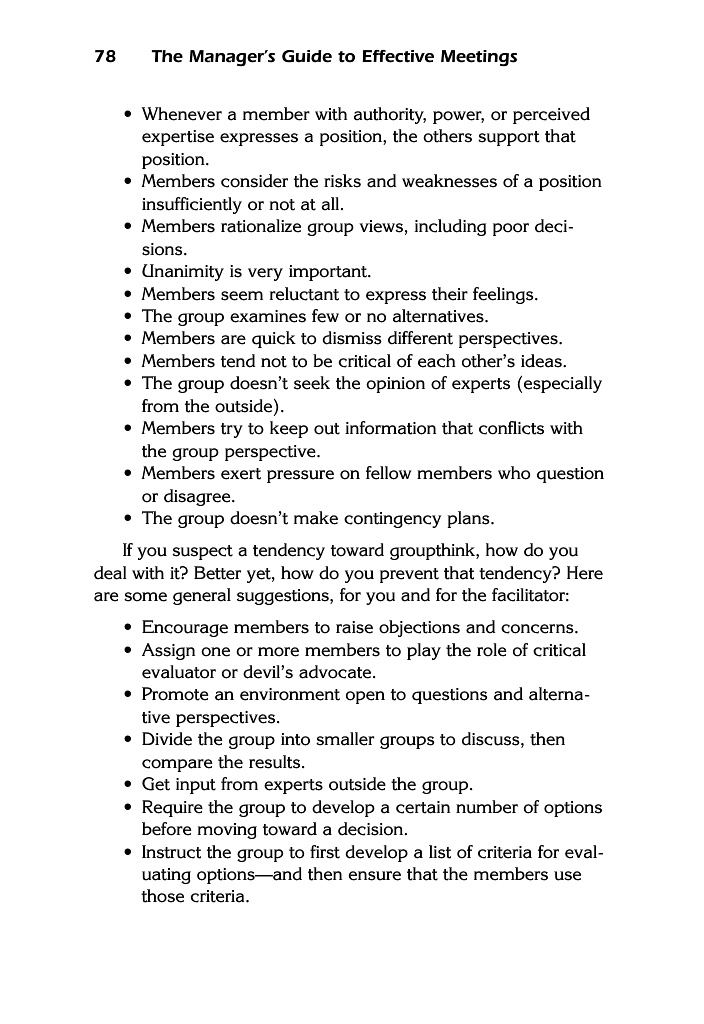 78 The Manager's Guide to Effective Meetings

• Whenever a member with authority, power, or perceived expertise expresses a position, the others support that position.
• Members consider the risks and weaknesses of a position insufficiently or not at all.
• Members rationalize group views, including poor decisions.
• Unanimity is very important.
• Members seem reluctant to express their feelings.
• The group examines few or no alternatives.
• Members are quick to dismiss different perspectives.
• Members tend not to be critical of each other's ideas.
• The group doesn't seek the opinion of experts (especially from the outside).
• Members try to keep out information that conflicts with the group perspective.
• Members exert pressure on fellow members who question or disagree.
• The group doesn't make contingency plans.

If you suspect a tendency toward groupthink, how do you deal with it? Better yet, how do you prevent that tendency? Here are some general suggestions, for you and for the facilitator:

• Encourage members to raise objections and concerns.
• Assign one or more members to play the role of critical evaluator or devil's advocate.
• Promote an environment open to questions and alternative perspectives.
• Divide the group into smaller groups to discuss, then compare the results.
• Get input from experts outside the group.
• Require the group to develop a certain number of options before moving toward a decision.
• Instruct the group to first develop a list of criteria for evaluating options—and then ensure that the members use those criteria.